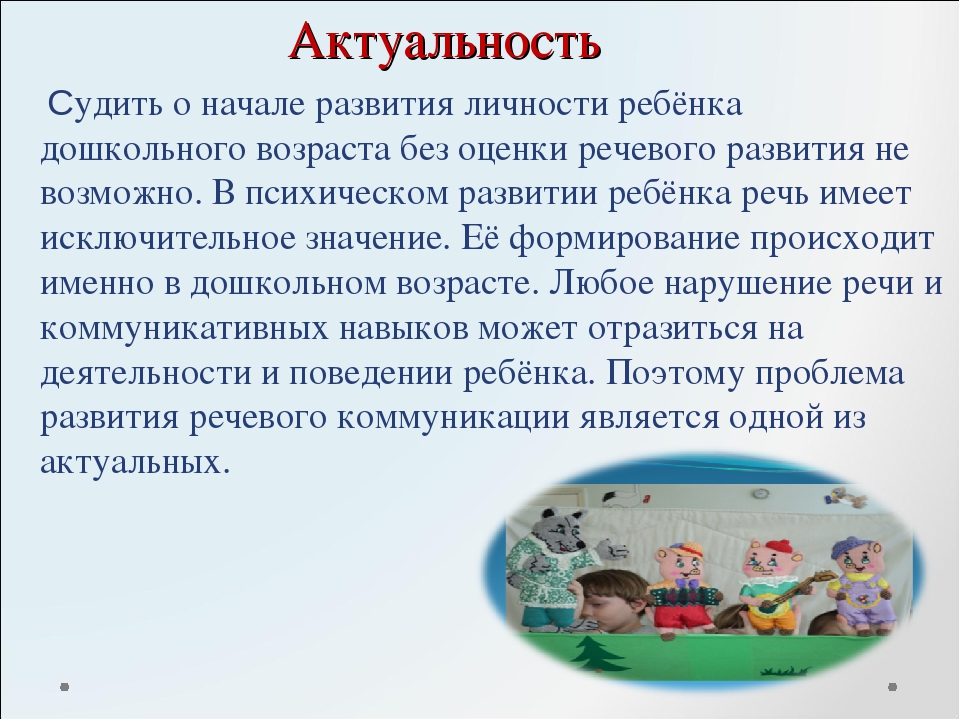 Актуальность

Судить о начале развития личности ребёнка дошкольного возраста без оценки речевого развития не возможно. В психическом развитии ребёнка речь имеет исключительное значение. Её формирование происходит именно в дошкольном возрасте. Любое нарушение речи и коммуникативных навыков может отразиться на деятельности и поведении ребёнка. Поэтому проблема развития речевого коммуникации является одной из актуальных.